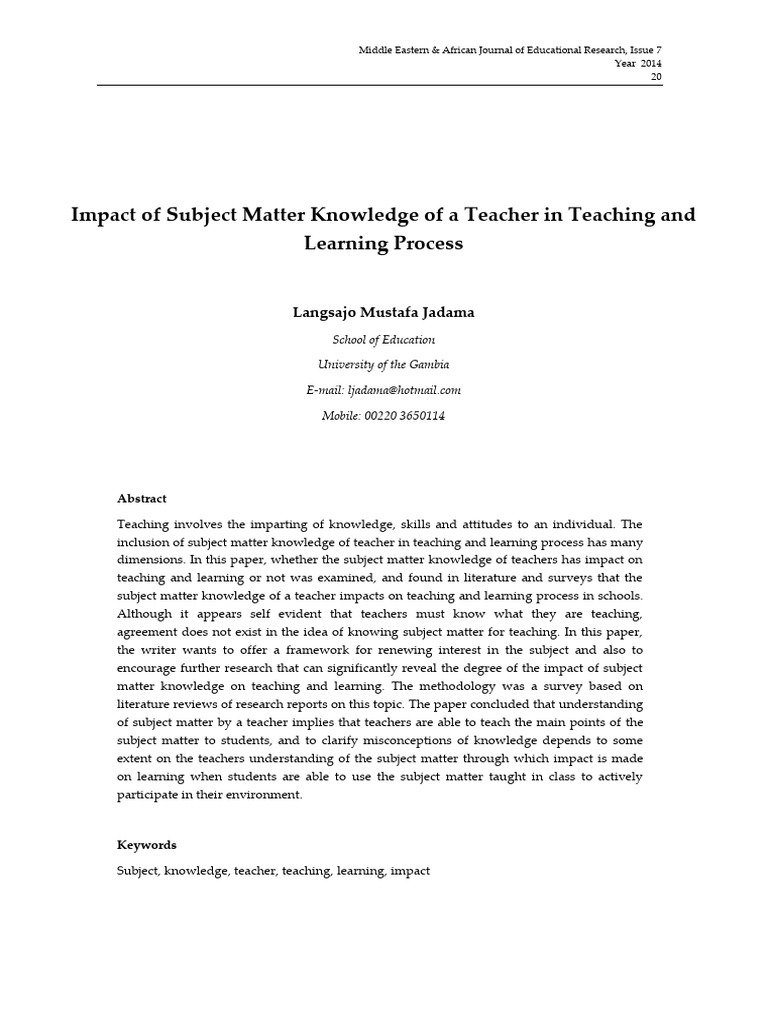 Middle Eastern & African Journal of Educational Research, Issue 7
Year 2014
20

Impact of Subject Matter Knowledge of a Teacher in Teaching and Learning Process

Langsajo Mustafa Jadama

School of Education

University of the Gambia

E-mail: ljadama@hotmail.com

Mobile: 00220 3650114

Abstract

Teaching involves the imparting of knowledge, skills and attitudes to an individual. The inclusion of subject matter knowledge of teacher in teaching and learning process has many dimensions. In this paper, whether the subject matter knowledge of teachers has impact on teaching and learning or not was examined, and found in literature and surveys that the subject matter knowledge of a teacher impacts on teaching and learning process in schools. Although it appears self evident that teachers must know what they are teaching, agreement does not exist in the idea of knowing subject matter for teaching. In this paper, the writer wants to offer a framework for renewing interest in the subject and also to encourage further research that can significantly reveal the degree of the impact of subject matter knowledge on teaching and learning. The methodology was a survey based on literature reviews of research reports on this topic. The paper concluded that understanding of subject matter by a teacher implies that teachers are able to teach the main points of the subject matter to students, and to clarify misconceptions of knowledge depends to some extent on the teachers understanding of the subject matter through which impact is made on learning when students are able to use the subject matter taught in class to actively participate in their environment.

Keywords

Subject, knowledge, teacher, teaching, learning, impact